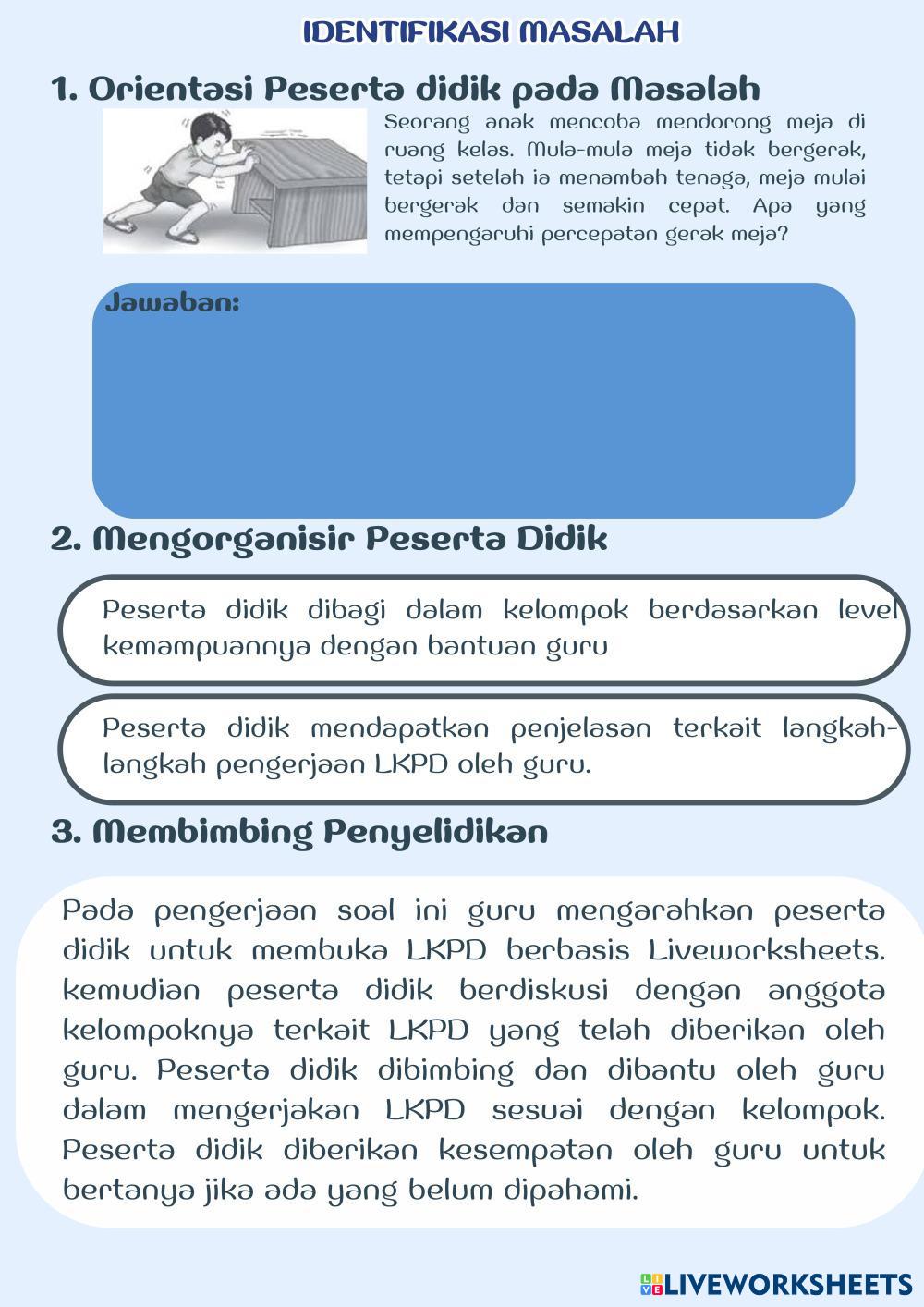 IDENTIFIKASI MASALAH

1. Orientasi Peserta didik pada Masalah

Seorang anak mencoba mendorong meja di ruang kelas. Mula-mula meja tidak bergerak, tetapi setelah ia menambah tenaga, meja mulai bergerak dan semakin cepat. Apa yang mempengaruhi percepatan gerak meja?

Jawaban:

2. Mengorganisir Peserta Didik

Peserta didik dibagi dalam kelompok berdasarkan level kemampuannya dengan bantuan guru

Peserta didik mendapatkan penjelasan terkait langkah-langkah pengerjaan LKPD oleh guru.

3. Membimbing Penyelidikan

Pada pengerjaan soal ini guru mengarahkan peserta didik untuk membuka LKPD berbasis Liveworksheets. kemudian peserta didik berdiskusi dengan anggota kelompoknya terkait LKPD yang telah diberikan oleh guru. Peserta didik dibimbing dan dibantu oleh guru dalam mengerjakan LKPD sesuai dengan kelompok. Peserta didik diberikan kesempatan oleh guru untuk bertanya jika ada yang belum dipahami.

LIVEWORKSHEETS